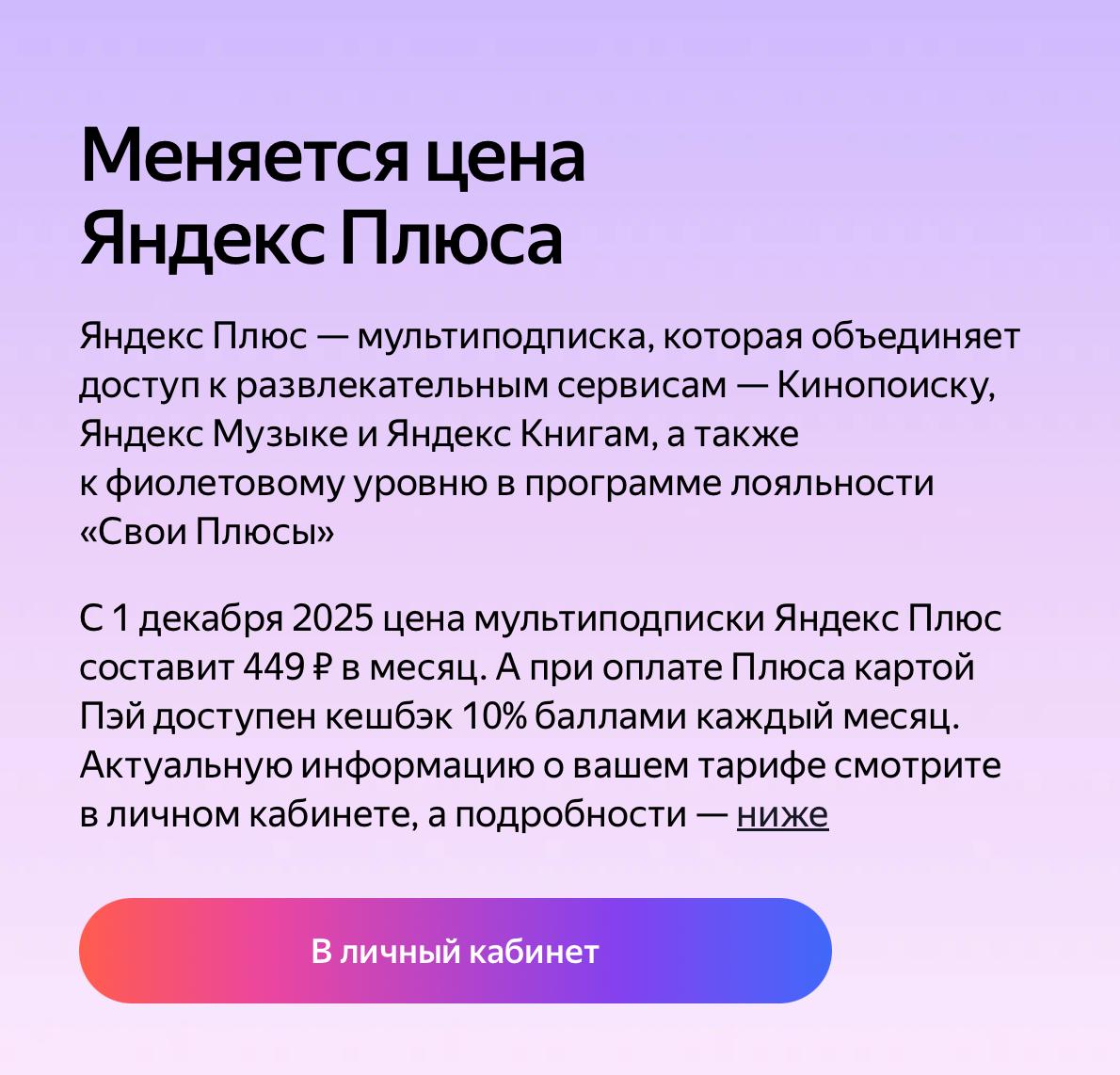 Меняется цена Яндекс Плюса

Яндекс Плюс — мультиподписка, которая объединяет доступ к развлекательным сервисам — Кинопоиску, Яндекс Музыке и Яндекс Книгам, а также к фиолетовому уровню в программе лояльности «Свои Плюсы»

С 1 декабря 2025 цена мультиподписки Яндекс Плюс составит 449 ₽ в месяц. А при оплате Плюса картой Пэй доступен кешбэк 10% баллами каждый месяц. Актуальную информацию о вашем тарифе смотрите в личном кабинете, а подробности — ниже

В личный кабинет